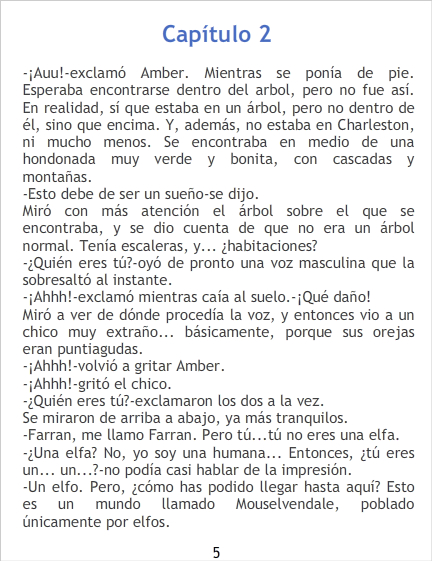 Capítulo 2

-¡Auu!-exclamó Amber. Mientras se ponía de pie. Esperaba encontrarse dentro del arbol, pero no fue así. En realidad, sí que estaba en un árbol, pero no dentro de él, sino que encima. Y, además, no estaba en Charleston, ni mucho menos. Se encontraba en medio de una hondonada muy verde y bonita, con cascadas y montañas.

-Esto debe de ser un sueño-se dijo.

Miró con más atención el árbol sobre el que se encontraba, y se dio cuenta de que no era un árbol normal. Tenía escaleras, y... ¿habitaciones?

-¿Quién eres tú?-oyó de pronto una voz masculina que la sobresaltó al instante.

-¡Ahhh!-exclamó mientras caía al suelo.-¡Qué daño!

Miró a ver de dónde procedía la voz, y entonces vio a un chico muy extraño... básicamente, porque sus orejas eran puntiagudas.

-¡Ahhh!-volvió a gritar Amber.

-¡Ahhh!-gritó el chico.

-¿Quién eres tú?-exclamaron los dos a la vez.

Se miraron de arriba a abajo, ya más tranquilos.

-Farran, me llamo Farran. Pero tú...tú no eres una elfa.

-¿Una elfa? No, yo soy una humana... Entonces, ¿tú eres un... un...?-no podía casi hablar de la impresión.

-Un elfo. Pero, ¿cómo has podido llegar hasta aquí? Esto es un mundo llamado Mouselvendale, poblado únicamente por elfos.

5